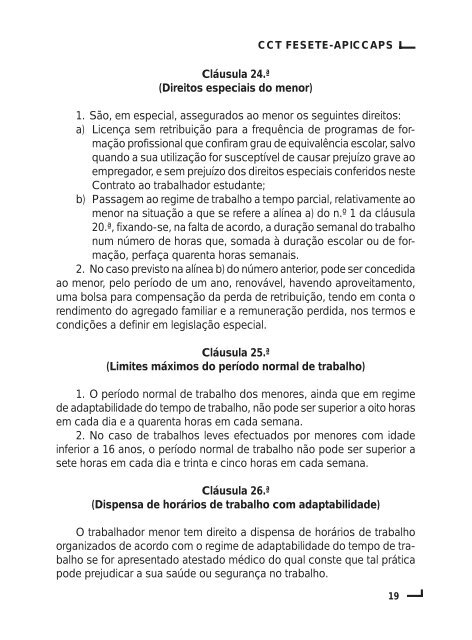 CCT FESETE-APICCAPS

Cláusula 24.ª
(Direitos especiais do menor)

1. São, em especial, assegurados ao menor os seguintes direitos:
a) Licença sem retribuição para a frequência de programas de formação profissional que confiram grau de equivalência escolar, salvo quando a sua utilização for susceptível de causar prejuízo grave ao empregador, e sem prejuízo dos direitos especiais conferidos neste Contrato ao trabalhador estudante;
b) Passagem ao regime de trabalho a tempo parcial, relativamente ao menor na situação a que se refere a alínea a) do n.º 1 da cláusula 20.ª, fixando-se, na falta de acordo, a duração semanal do trabalho num número de horas que, somada à duração escolar ou de formação, perfaça quarenta horas semanais.
2. No caso previsto na alínea b) do número anterior, pode ser concedida ao menor, pelo período de um ano, renovável, havendo aproveitamento, uma bolsa para compensação da perda de retribuição, tendo em conta o rendimento do agregado familiar e a remuneração perdida, nos termos e condições a definir em legislação especial.

Cláusula 25.ª
(Limites máximos do período normal de trabalho)

1. O período normal de trabalho dos menores, ainda que em regime de adaptabilidade do tempo de trabalho, não pode ser superior a oito horas em cada dia e a quarenta horas em cada semana.
2. No caso de trabalhos leves efectuados por menores com idade inferior a 16 anos, o período normal de trabalho não pode ser superior a sete horas em cada dia e trinta e cinco horas em cada semana.

Cláusula 26.ª
(Dispensa de horários de trabalho com adaptabilidade)

O trabalhador menor tem direito a dispensa de horários de trabalho organizados de acordo com o regime de adaptabilidade do tempo de trabalho se for apresentado atestado médico do qual conste que tal prática pode prejudicar a sua saúde ou segurança no trabalho.

19